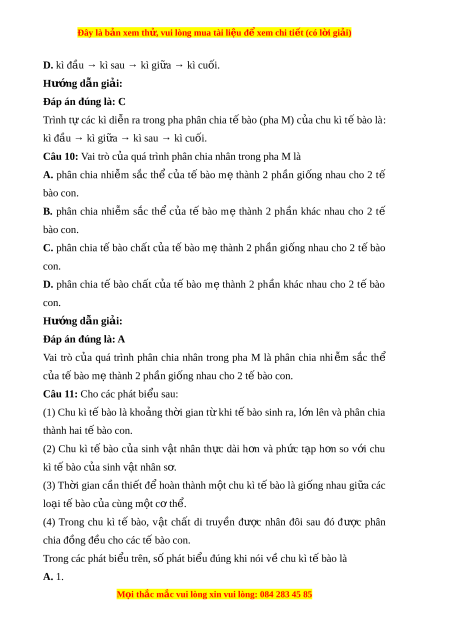 Đây là bản xem thử, vui lòng mua tài liệu để xem chi tiết (có lời giải)

D. kì đầu → kì sau → kì giữa → kì cuối.

Hướng dẫn giải:

Đáp án đúng là: C

Trình tự các kì diễn ra trong pha phân chia tế bào (pha M) của chu kì tế bào là: kì đầu → kì giữa → kì sau → kì cuối.

Câu 10: Vai trò của quá trình phân chia nhân trong pha M là

A. phân chia nhiễm sắc thể của tế bào mẹ thành 2 phần giống nhau cho 2 tế bào con.

B. phân chia nhiễm sắc thể của tế bào mẹ thành 2 phần khác nhau cho 2 tế bào con.

C. phân chia tế bào chất của tế bào mẹ thành 2 phần giống nhau cho 2 tế bào con.

D. phân chia tế bào chất của tế bào mẹ thành 2 phần khác nhau cho 2 tế bào con.

Hướng dẫn giải:

Đáp án đúng là: A

Vai trò của quá trình phân chia nhân trong pha M là phân chia nhiễm sắc thể của tế bào mẹ thành 2 phần giống nhau cho 2 tế bào con.

Câu 11: Cho các phát biểu sau:

(1) Chu kì tế bào là khoảng thời gian từ khi tế bào sinh ra, lớn lên và phân chia thành hai tế bào con.

(2) Chu kì tế bào của sinh vật nhân thực dài hơn và phức tạp hơn so với chu kì tế bào của sinh vật nhân sơ.

(3) Thời gian cần thiết để hoàn thành một chu kì tế bào là giống nhau giữa các loại tế bào của cùng một cơ thể.

(4) Trong chu kì tế bào, vật chất di truyền được nhân đôi sau đó được phân chia đồng đều cho các tế bào con.

Trong các phát biểu trên, số phát biểu đúng khi nói về chu kì tế bào là

A. 1.

Mọi thắc mắc vui lòng xin vui lòng: 084 283 45 85